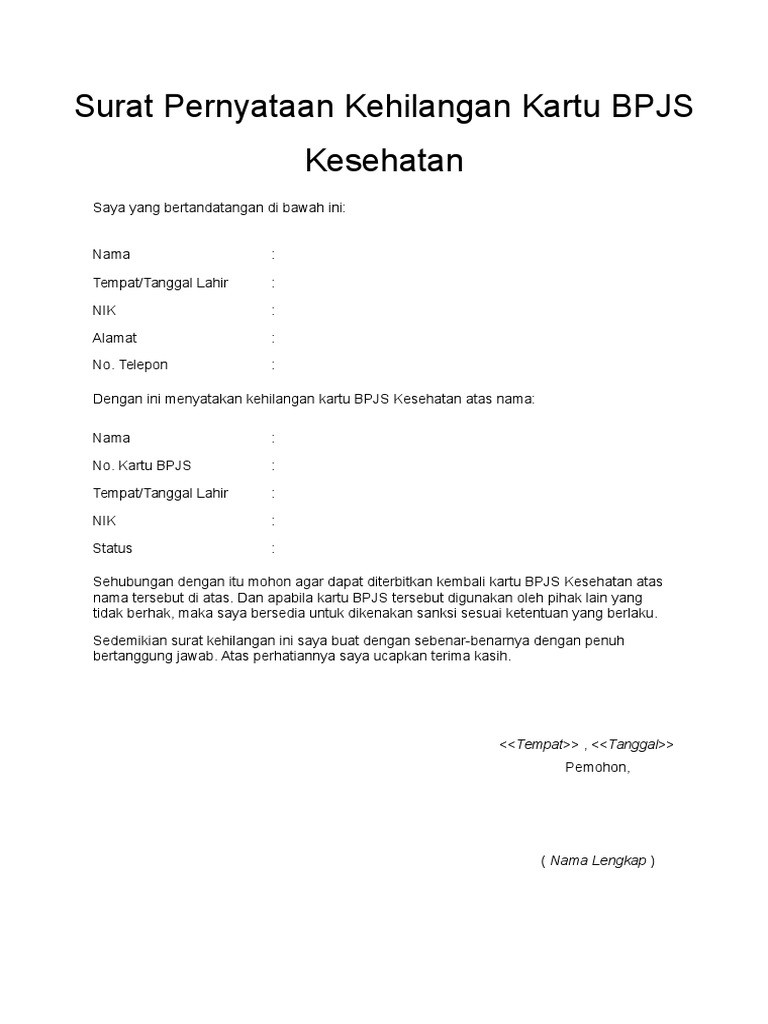 Surat Pernyataan Kehilangan Kartu BPJS Kesehatan

Saya yang bertandatangan di bawah ini:

Nama :
Tempat/Tanggal Lahir :
NIK :
Alamat :
No. Telepon :

Dengan ini menyatakan kehilangan kartu BPJS Kesehatan atas nama:

Nama :
No. Kartu BPJS :
Tempat/Tanggal Lahir :
NIK :
Status :

Sehubungan dengan itu mohon agar dapat diterbitkan kembali kartu BPJS Kesehatan atas nama tersebut di atas. Dan apabila kartu BPJS tersebut digunakan oleh pihak lain yang tidak berhak, maka saya bersedia untuk dikenakan sanksi sesuai ketentuan yang berlaku.

Sedemikian surat kehilangan ini saya buat dengan sebenar-benarnya dengan penuh bertanggung jawab. Atas perhatiannya saya ucapkan terima kasih.

<<Tempat>> , <<Tanggal>>
Pemohon,

( Nama Lengkap )